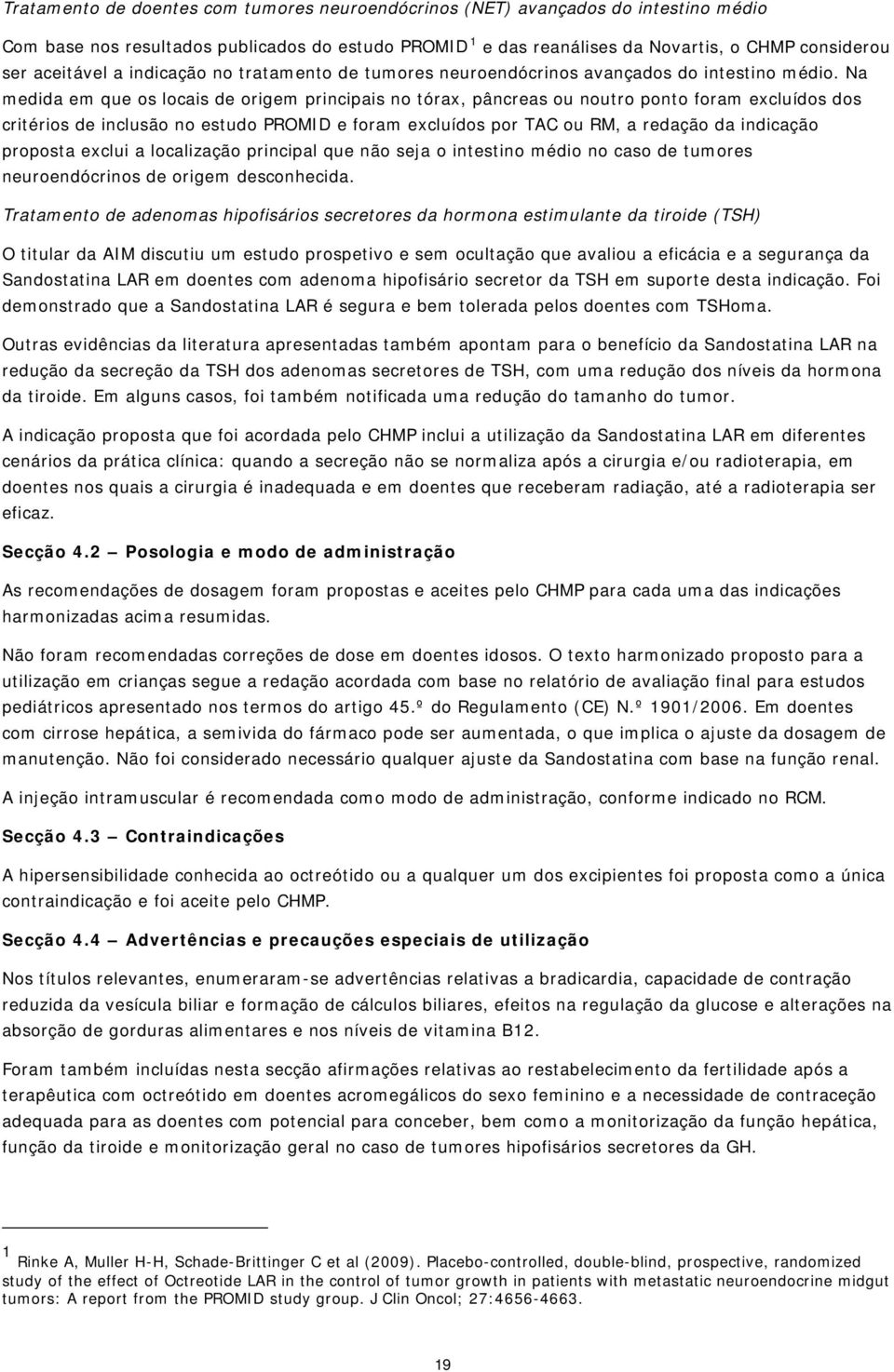 Tratamento de doentes com tumores neuroendócrinos (NET) avançados do intestino médio

Com base nos resultados publicados do estudo PROMID $^1$ e das reanálises da Novartis, o CHMP considerou ser aceitável a indicação no tratamento de tumores neuroendócrinos avançados do intestino médio. Na medida em que os locais de origem principais no tórax, pâncreas ou noutro ponto foram excluídos dos critérios de inclusão no estudo PROMID e foram excluídos por TAC ou RM, a redação da indicação proposta exclui a localização principal que não seja o intestino médio no caso de tumores neuroendócrinos de origem desconhecida.

Tratamento de adenomas hipofisários secretores da hormona estimulante da tiroide (TSH)

O titular da AIM discutiu um estudo prospetivo e sem ocultação que avaliou a eficácia e a segurança da Sandostatina LAR em doentes com adenoma hipofisário secretor da TSH em suporte desta indicação. Foi demonstrado que a Sandostatina LAR é segura e bem tolerada pelos doentes com TSHoma.

Outras evidências da literatura apresentadas também apontam para o benefício da Sandostatina LAR na redução da secreção da TSH dos adenomas secretores de TSH, com uma redução dos níveis da hormona da tiroide. Em alguns casos, foi também notificada uma redução do tamanho do tumor.

A indicação proposta que foi acordada pelo CHMP inclui a utilização da Sandostatina LAR em diferentes cenários da prática clínica: quando a secreção não se normaliza após a cirurgia e/ou radioterapia, em doentes nos quais a cirurgia é inadequada e em doentes que receberam radiação, até a radioterapia ser eficaz.

Secção 4.2 — Posologia e modo de administração

As recomendações de dosagem foram propostas e aceites pelo CHMP para cada uma das indicações harmonizadas acima resumidas.

Não foram recomendadas correções de dose em doentes idosos. O texto harmonizado proposto para a utilização em crianças segue a redação acordada com base no relatório de avaliação final para estudos pediátricos apresentado nos termos do artigo 45.º do Regulamento (CE) N.º 1901/2006. Em doentes com cirrose hepática, a semivida do fármaco pode ser aumentada, o que implica o ajuste da dosagem de manutenção. Não foi considerado necessário qualquer ajuste da Sandostatina com base na função renal.

A injeção intramuscular é recomendada como modo de administração, conforme indicado no RCM.

Secção 4.3 — Contraindicações

A hipersensibilidade conhecida ao octreótido ou a qualquer um dos excipientes foi proposta como a única contraindicação e foi aceite pelo CHMP.

Secção 4.4 — Advertências e precauções especiais de utilização

Nos títulos relevantes, enumeraram-se advertências relativas a bradicardia, capacidade de contração reduzida da vesícula biliar e formação de cálculos biliares, efeitos na regulação da glucose e alterações na absorção de gorduras alimentares e nos níveis de vitamina B12.

Foram também incluídas nesta secção afirmações relativas ao restabelecimento da fertilidade após a terapêutica com octreótido em doentes acromegálicos do sexo feminino e a necessidade de contraceção adequada para as doentes com potencial para conceber, bem como a monitorização da função hepática, função da tiroide e monitorização geral no caso de tumores hipofisários secretores da GH.

$^1$ Rinke A, Muller H-H, Schade-Brittinger C et al (2009). Placebo-controlled, double-blind, prospective, randomized study of the effect of Octreotide LAR in the control of tumor growth in patients with metastatic neuroendocrine midgut tumors: A report from the PROMID study group. J Clin Oncol; 27:4656-4663.

19